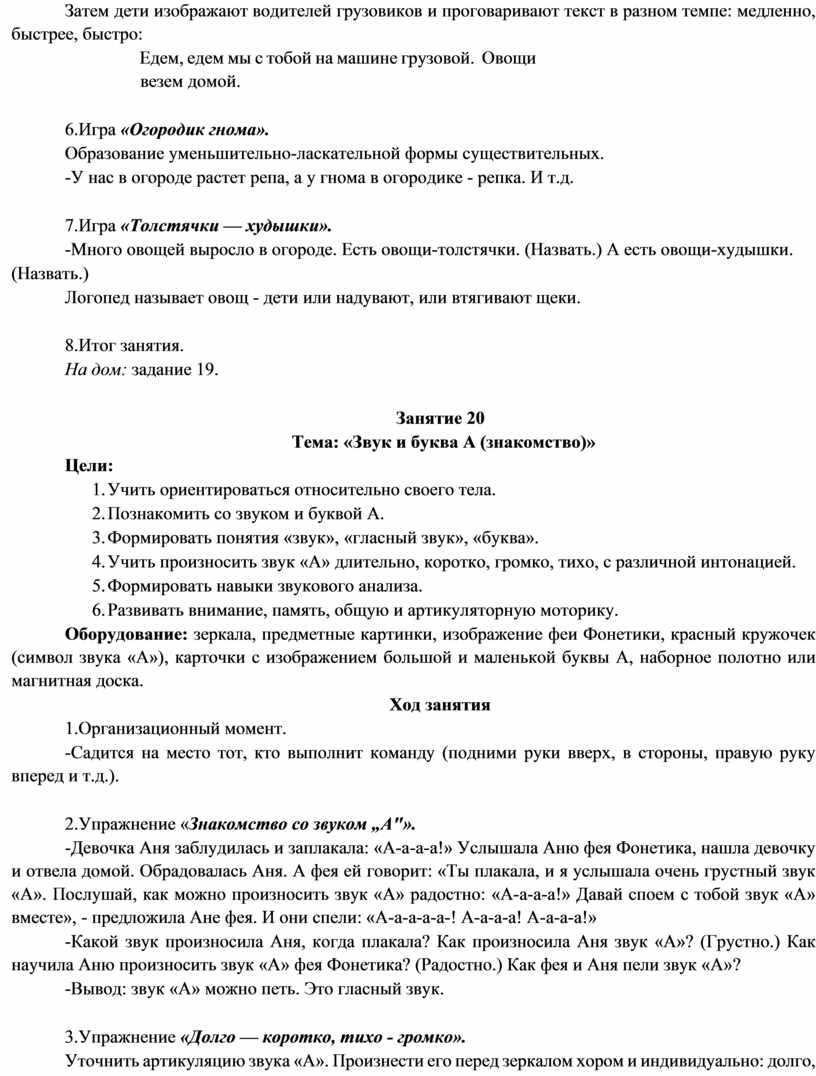 Затем дети изображают водителей грузовиков и проговаривают текст в разном темпе: медленно, быстрее, быстро:

Едем, едем мы с тобой на машине грузовой. Овощи везем домой.

6.Игра «Огородик гнома».
Образование уменьшительно-ласкательной формы существительных.
-У нас в огороде растет репа, а у гнома в огородике - репка. И т.д.

7.Игра «Толстячки — худышки».
-Много овощей выросло в огороде. Есть овощи-толстячки. (Назвать.) А есть овощи-худышки. (Назвать.)
Логопед называет овощ - дети или надувают, или втягивают щеки.

8.Итог занятия.
На дом: задание 19.

Занятие 20
Тема: «Звук и буква А (знакомство)»

Цели:
1. Учить ориентироваться относительно своего тела.
2. Познакомить со звуком и буквой А.
3. Формировать понятия «звук», «гласный звук», «буква».
4. Учить произносить звук «А» длительно, коротко, громко, тихо, с различной интонацией.
5. Формировать навыки звукового анализа.
6. Развивать внимание, память, общую и артикуляторную моторику.

Оборудование: зеркала, предметные картинки, изображение феи Фонетики, красный кружочек (символ звука «А»), карточки с изображением большой и маленькой буквы А, наборное полотно или магнитная доска.

Ход занятия

1.Организационный момент.
-Садится на место тот, кто выполнит команду (подними руки вверх, в стороны, правую руку вперед и т.д.).

2.Упражнение «Знакомство со звуком „А"».
-Девочка Аня заблудилась и заплакала: «А-а-а-а!» Услышала Аню фея Фонетика, нашла девочку и отвела домой. Обрадовалась Аня. А фея ей говорит: «Ты плакала, и я услышала очень грустный звук «А». Послушай, как можно произносить звук «А» радостно: «А-а-а-а!» Давай споем с тобой звук «А» вместе», - предложила Ане фея. И они спели: «А-а-а-а-а-! А-а-а-а! А-а-а-а!»
-Какой звук произносила Аня, когда плакала? Как произносила Аня звук «А»? (Грустно.) Как научила Аню произносить звук «А» фея Фонетика? (Радостно.) Как фея и Аня пели звук «А»?
-Вывод: звук «А» можно петь. Это гласный звук.

3.Упражнение «Долго — коротко, тихо - громко».
Уточнить артикуляцию звука «А». Произнести его перед зеркалом хором и индивидуально: долго,